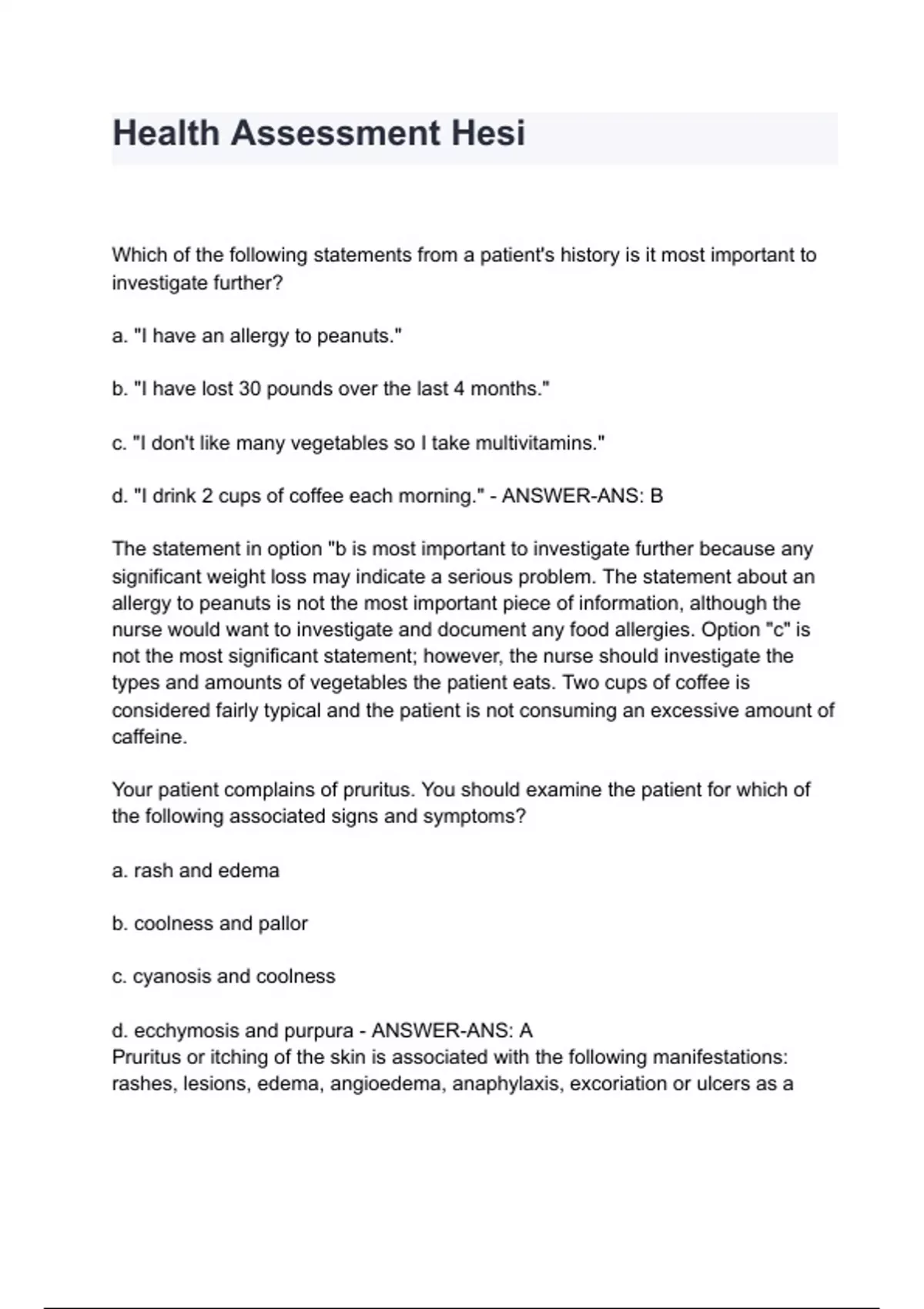 Health Assessment Hesi

Which of the following statements from a patient's history is it most important to investigate further?

a. "I have an allergy to peanuts."

b. "I have lost 30 pounds over the last 4 months."

c. "I don't like many vegetables so I take multivitamins."

d. "I drink 2 cups of coffee each morning." - ANSWER-ANS: B

The statement in option "b is most important to investigate further because any significant weight loss may indicate a serious problem. The statement about an allergy to peanuts is not the most important piece of information, although the nurse would want to investigate and document any food allergies. Option "c" is not the most significant statement; however, the nurse should investigate the types and amounts of vegetables the patient eats. Two cups of coffee is considered fairly typical and the patient is not consuming an excessive amount of caffeine.

Your patient complains of pruritus. You should examine the patient for which of the following associated signs and symptoms?

a. rash and edema

b. coolness and pallor

c. cyanosis and coolness

d. ecchymosis and purpura - ANSWER-ANS: A
Pruritus or itching of the skin is associated with the following manifestations: rashes, lesions, edema, angioedema, anaphylaxis, excoriation or ulcers as a